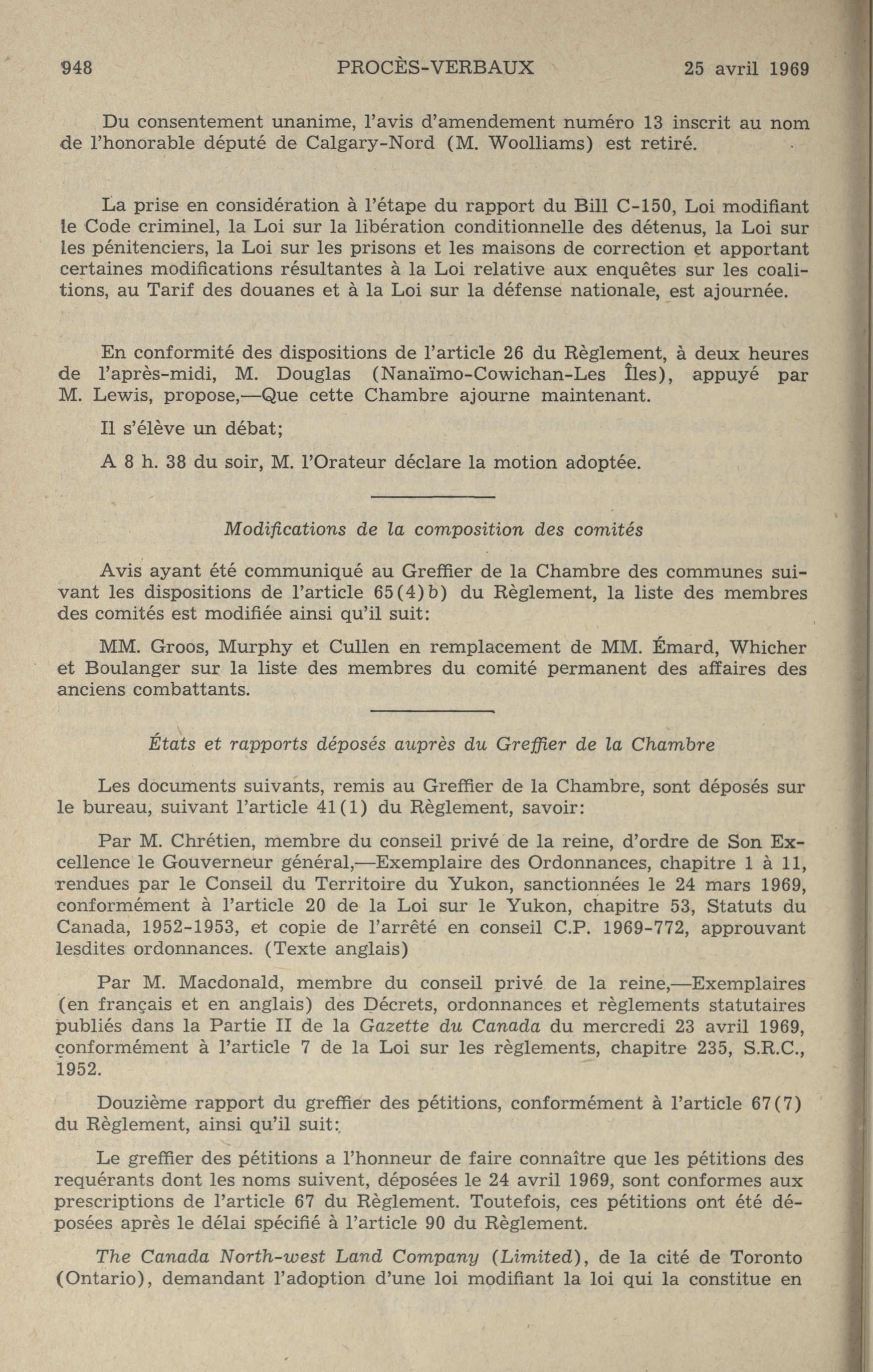 948 PROCÈS-VERBAUX 25 avril 1969

Du consentement unanime, l'avis d'amendement numéro 13 inscrit au nom de l'honorable député de Calgary-Nord (M. Woolliams) est retiré.

La prise en considération à l'étape du rapport du Bill C-150, Loi modifiant le Code criminel, la Loi sur la libération conditionnelle des détenus, la Loi sur les pénitenciers, la Loi sur les prisons et les maisons de correction et apportant certaines modifications résultantes à la Loi relative aux enquêtes sur les coalitions, au Tarif des douanes et à la Loi sur la défense nationale, est ajournée.

En conformité des dispositions de l'article 26 du Règlement, à deux heures de l'après-midi, M. Douglas (Nanaïmo-Cowichan-Les Îles), appuyé par M. Lewis, propose,—Que cette Chambre ajourne maintenant.

Il s'élève un débat;

A 8 h. 38 du soir, M. l'Orateur déclare la motion adoptée.

Modifications de la composition des comités

Avis ayant été communiqué au Greffier de la Chambre des communes suivant les dispositions de l'article 65(4)b) du Règlement, la liste des membres des comités est modifiée ainsi qu'il suit:

MM. Groos, Murphy et Cullen en remplacement de MM. Émard, Whicher et Boulanger sur la liste des membres du comité permanent des affaires des anciens combattants.

États et rapports déposés auprès du Greffier de la Chambre

Les documents suivants, remis au Greffier de la Chambre, sont déposés sur le bureau, suivant l'article 41(1) du Règlement, savoir:

Par M. Chrétien, membre du conseil privé de la reine, d'ordre de Son Excellence le Gouverneur général,—Exemplaire des Ordonnances, chapitre 1 à 11, rendues par le Conseil du Territoire du Yukon, sanctionnées le 24 mars 1969, conformément à l'article 20 de la Loi sur le Yukon, chapitre 53, Statuts du Canada, 1952-1953, et copie de l'arrêté en conseil C.P. 1969-772, approuvant lesdites ordonnances. (Texte anglais)

Par M. Macdonald, membre du conseil privé de la reine,—Exemplaires (en français et en anglais) des Décrets, ordonnances et règlements statutaires publiés dans la Partie II de la Gazette du Canada du mercredi 23 avril 1969, conformément à l'article 7 de la Loi sur les règlements, chapitre 235, S.R.C., 1952.

Douzième rapport du greffier des pétitions, conformément à l'article 67(7) du Règlement, ainsi qu'il suit:

Le greffier des pétitions a l'honneur de faire connaître que les pétitions des requérants dont les noms suivent, déposées le 24 avril 1969, sont conformes aux prescriptions de l'article 67 du Règlement. Toutefois, ces pétitions ont été déposées après le délai spécifié à l'article 90 du Règlement.

The Canada North-west Land Company (Limited), de la cité de Toronto (Ontario), demandant l'adoption d'une loi modifiant la loi qui la constitue en